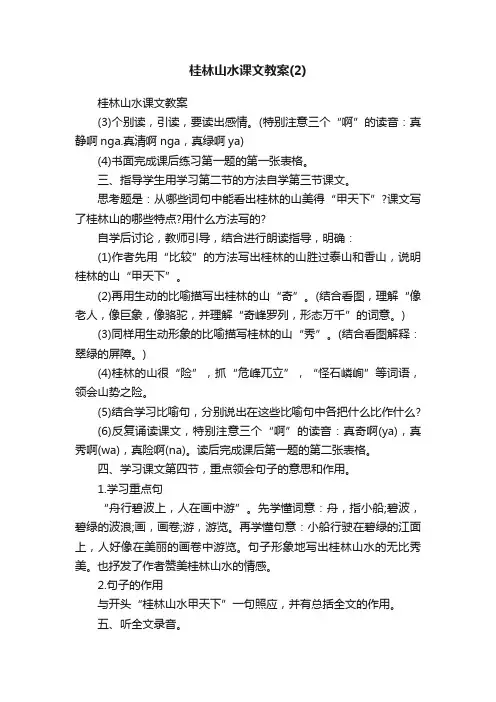 桂林山水课文教案(2)

桂林山水课文教案

(3)个别读，引读，要读出感情。(特别注意三个“啊”的读音：真静啊 nga.真清啊 nga，真绿啊 ya)

(4)书面完成课后练习第一题的第一张表格。

三、指导学生用学习第二节的方法自学第三节课文。

思考题是：从哪些词句中能看出桂林的山美得“甲天下”?课文写了桂林山的哪些特点?用什么方法写的?

自学后讨论，教师引导，结合进行朗读指导，明确：

(1)作者先用“比较”的方法写出桂林的山胜过泰山和香山，说明桂林的山“甲天下”。

(2)再用生动的比喻描写出桂林的山“奇”。(结合看图，理解“像老人，像巨象，像骆驼，并理解“奇峰罗列，形态万千”的词意。)

(3)同样用生动形象的比喻描写桂林的山“秀”。(结合看图解释：翠绿的屏障。)

(4)桂林的山很“险”，抓“危峰兀立”，“怪石嶙峋”等词语，领会山势之险。

(5)结合学习比喻句，分别说出在这些比喻句中各把什么比作什么?

(6)反复诵读课文，特别注意三个“啊”的读音：真奇啊(ya)，真秀啊(wa)，真险啊(na)。读后完成课后第一题的第二张表格。

四、学习课文第四节，重点领会句子的意思和作用。

1.学习重点句

“舟行碧波上，人在画中游”。先学懂词意：舟，指小船;碧波，碧绿的波浪;画，画卷;游，游览。再学懂句意：小船行驶在碧绿的江面上，人好像在美丽的画卷中游览。句子形象地写出桂林山水的无比秀美。也抒发了作者赞美桂林山水的情感。

2.句子的作用

与开头“桂林山水甲天下”一句照应，并有总括全文的作用。

五、听全文录音。